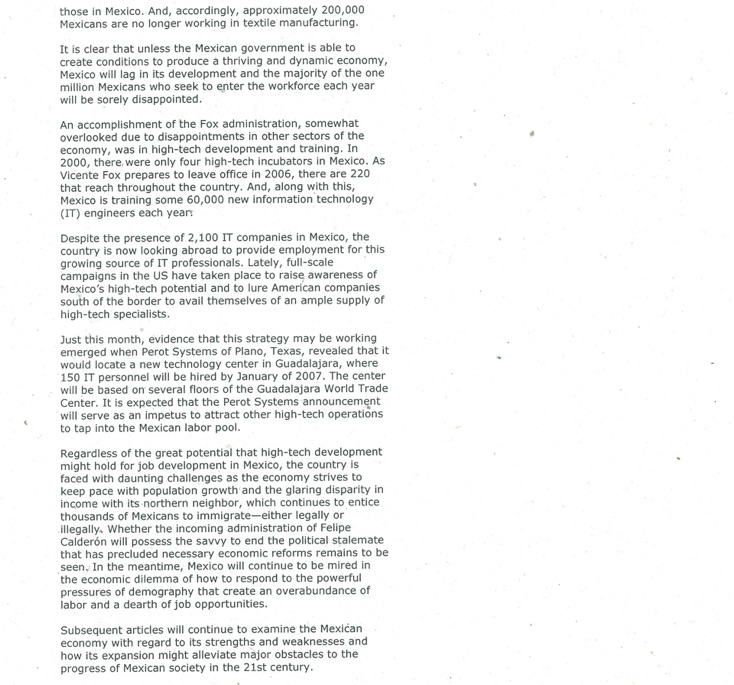 those in Mexico. And, accordingly, approximately 200,000 Mexicans are no longer working in textile manufacturing.

It is clear that unless the Mexican government is able to create conditions to produce a thriving and dynamic economy, Mexico will lag in its development and the majority of the one million Mexicans who seek to enter the workforce each year will be sorely disappointed.

An accomplishment of the Fox administration, somewhat overlooked due to disappointments in other sectors of the economy, was in high-tech development and training. In 2000, there were only four high-tech incubators in Mexico. As Vicente Fox prepares to leave office in 2006, there are 220 that reach throughout the country. And, along with this, Mexico is training some 60,000 new information technology (IT) engineers each year.

Despite the presence of 2,100 IT companies in Mexico, the country is now looking abroad to provide employment for this growing source of IT professionals. Lately, full-scale campaigns in the US have taken place to raise awareness of Mexico's high-tech potential and to lure American companies south of the border to avail themselves of an ample supply of high-tech specialists.

Just this month, evidence that this strategy may be working emerged when Perot Systems of Plano, Texas, revealed that it would locate a new technology center in Guadalajara, where 150 IT personnel will be hired by January of 2007. The center will be based on several floors of the Guadalajara World Trade Center. It is expected that the Perot Systems announcement will serve as an impetus to attract other high-tech operations to tap into the Mexican labor pool.

Regardless of the great potential that high-tech development might hold for job development in Mexico, the country is faced with daunting challenges as the economy strives to keep pace with population growth and the glaring disparity in income with its northern neighbor, which continues to entice thousands of Mexicans to immigrate—either legally or illegally. Whether the incoming administration of Felipe Calderón will possess the savvy to end the political stalemate that has precluded necessary economic reforms remains to be seen. In the meantime, Mexico will continue to be mired in the economic dilemma of how to respond to the powerful pressures of demography that create an overabundance of labor and a dearth of job opportunities.

Subsequent articles will continue to examine the Mexican economy with regard to its strengths and weaknesses and how its expansion might alleviate major obstacles to the progress of Mexican society in the 21st century.